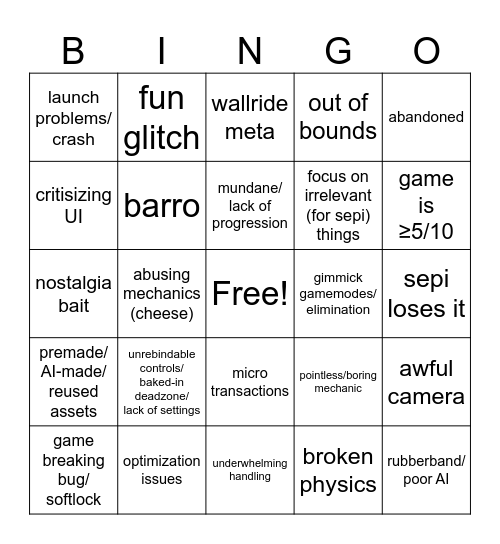 | B | I | N | G | O |
|---|---|---|---|---|
| launch problems/ crash | fun glitch | wallride meta | out of bounds | abandoned |
| critisizing UI | barro | mundane/ lack of progression | focus on irrelevant (for sepi) things | game is ≥5/10 |
| nostalgia bait | abusing mechanics (cheese) | Free! | gimmick gamemodes/ elimination | sepi loses it |
| premade/ AI-made/ reused assets | unrebindable controls/ baked-in deadzone/ lack of settings | micro transactions | pointless/boring mechanic | awful camera |
| game breaking bug/ softlock | optimization issues | underwhelming handling | broken physics | rubberband/ poor AI |